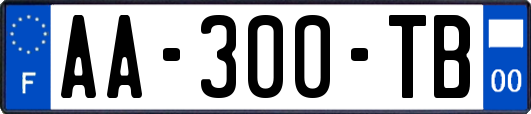 F
AA-300-TB
00